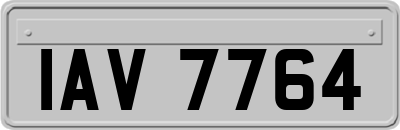 IAV 7764